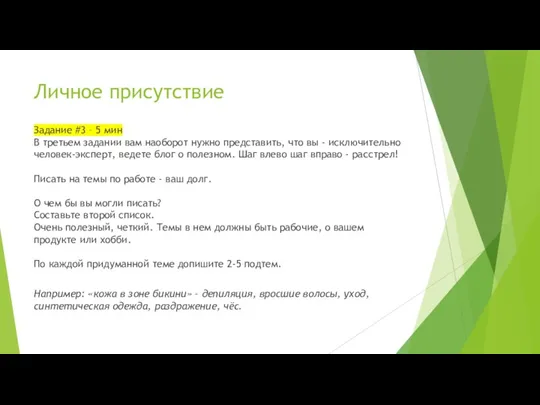 Личное присутствие

Задание #3 - 5 мин
В третьем задании вам наоборот нужно представить, что вы - исключительно человек-эксперт, ведете блог о полезном. Шаг влево шаг вправо - расстрел!

Писать на темы по работе - ваш долг.

О чем бы вы могли писать?
Составьте второй список.
Очень полезный, четкий. Темы в нем должны быть рабочие, о вашем продукте или хобби.

По каждой придуманной теме допишите 2-5 подтем.

Например: «кожа в зоне бикини» - депиляция, вросшие волосы, уход, синтетическая одежда, раздражение, чёс.